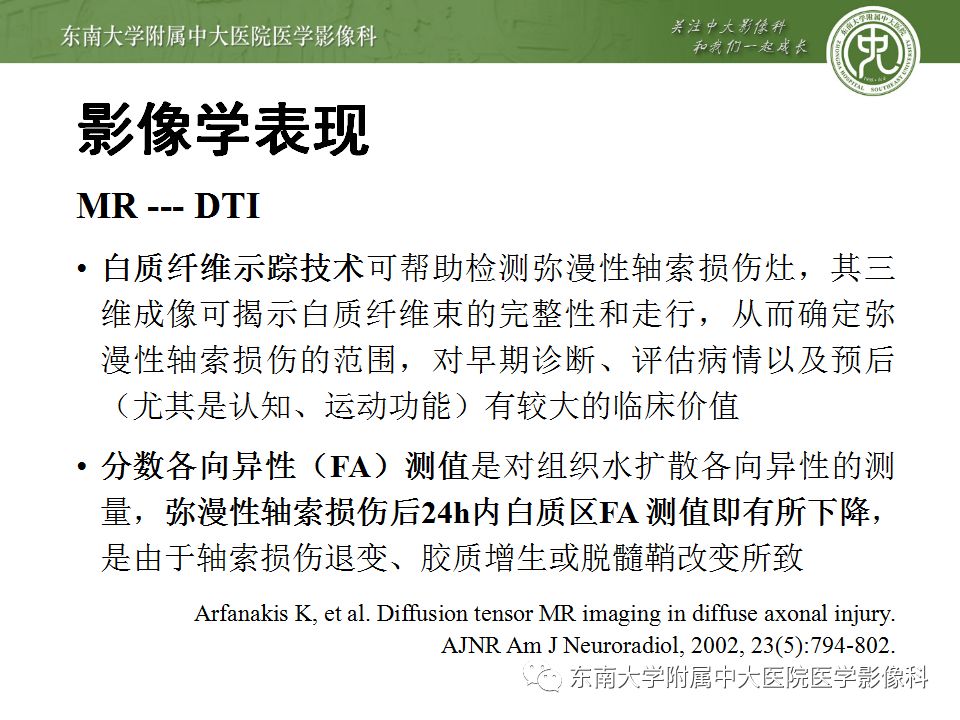 东南大学附属中大医院医学影像科

关注中大影像科
和我们一起成长

影像学表现

MR --- DTI

• 白质纤维示踪技术可帮助检测弥漫性轴索损伤灶，其三维成像可揭示白质纤维束的完整性和走行，从而确定弥漫性轴索损伤的范围，对早期诊断、评估病情以及预后（尤其是认知、运动功能）有较大的临床价值

• 分数各向异性（FA）测值是对组织水扩散各向异性的测量，弥漫性轴索损伤后24h内白质区FA测值即有所下降，是由于轴索损伤退变、胶质增生或脱髓鞘改变所致

Arfanakis K, et al. Diffusion tensor MR imaging in diffuse axonal injury.
AJNR Am J Neuroradiol, 2002, 23(5):794-802.

东南大学附属中大医院医学影像科